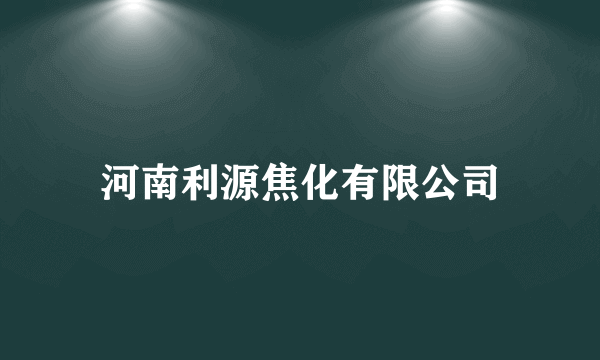 河南利源焦化有限公司